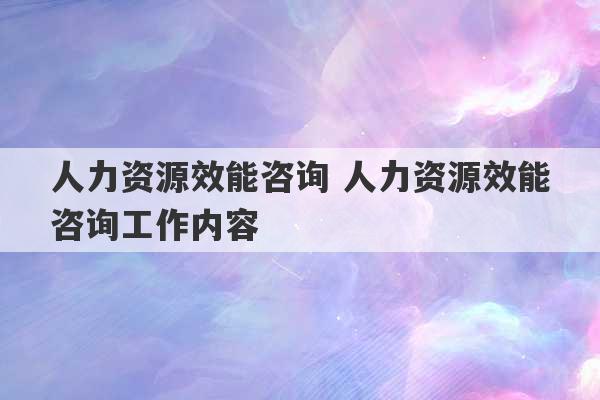 人力资源效能咨询 人力资源效能咨询工作内容